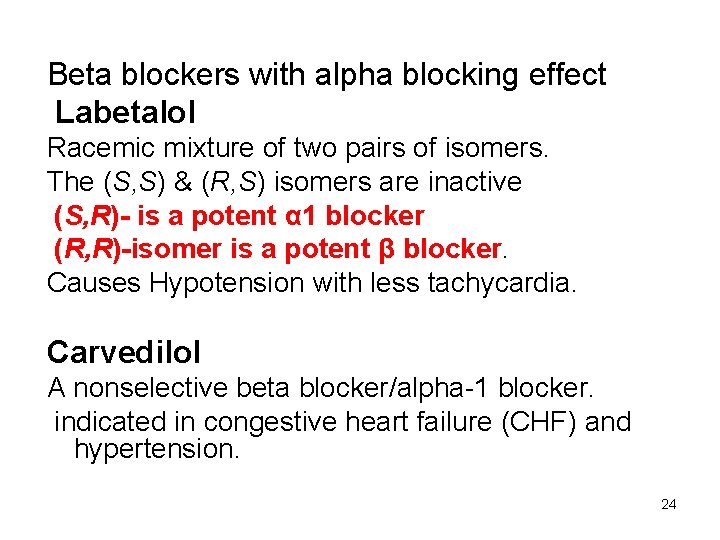 Beta blockers with alpha blocking effect
Labetalol
Racemic mixture of two pairs of isomers.
The (S,S) & (R,S) isomers are inactive
(S,R)- is a potent α1 blocker
(R,R)-isomer is a potent β blocker.
Causes Hypotension with less tachycardia.

Carvedilol
A nonselective beta blocker/alpha-1 blocker.
indicated in congestive heart failure (CHF) and hypertension.

24